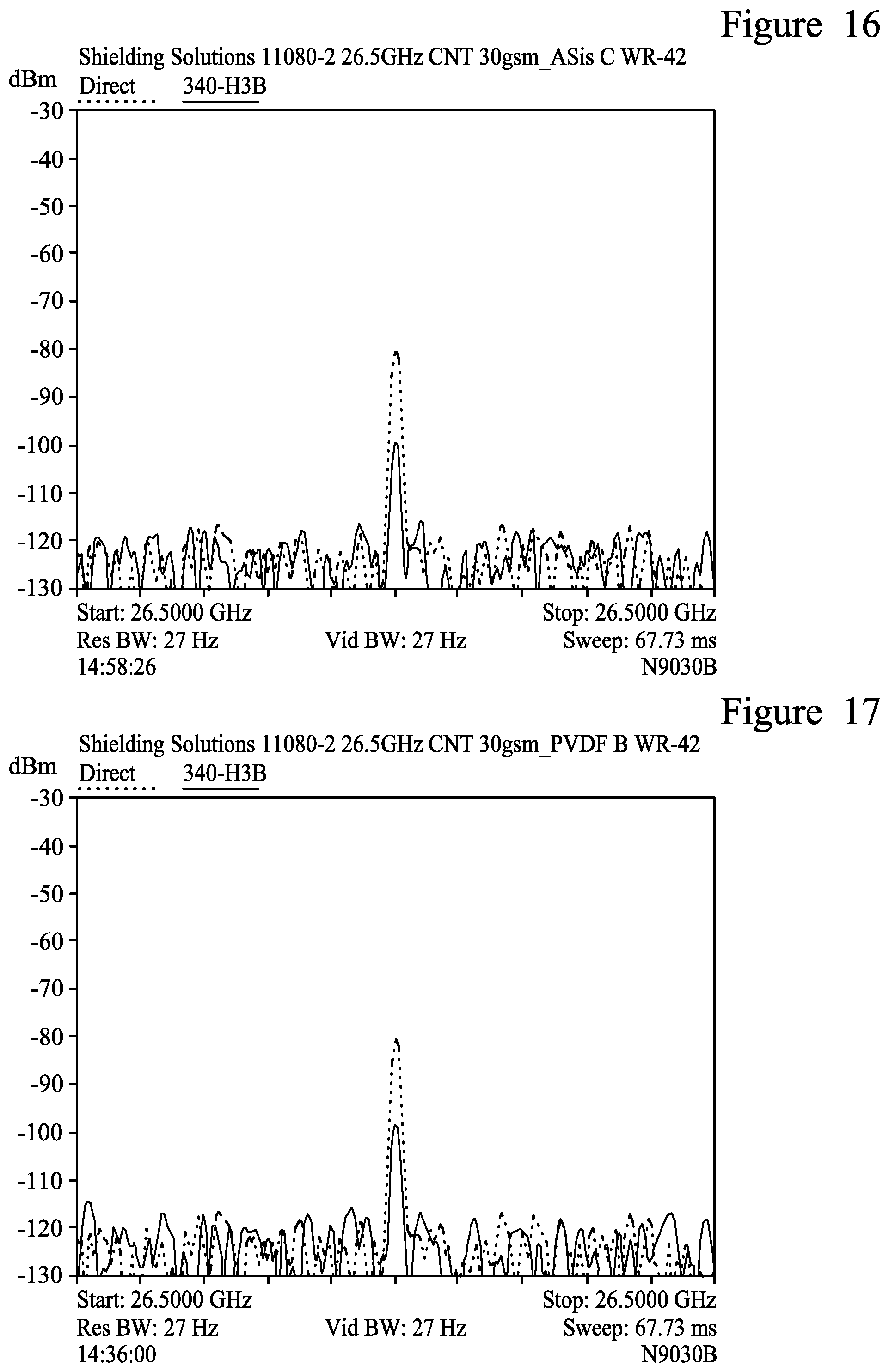 Figure 16

Shielding Solutions 11080-2 26.5GHz CNT 30gsm_ASis C WR-42

dBm

Direct

340-H3B

-30
-40
-50
-60
-70
-80
-90
-100
-110
-120
-130

Start: 26.5000 GHz
Stop: 26.5000 GHz
Res BW: 27 Hz
Vid BW: 27 Hz
Sweep: 67.73 ms
14:58:26
N9030B

Figure 17

Shielding Solutions 11080-2 26.5GHz CNT 30gsm_PVDF B WR-42

dBm

Direct

340-H3B

-30
-40
-50
-60
-70
-80
-90
-100
-110
-120
-130

Start: 26.5000 GHz
Stop: 26.5000 GHz
Res BW: 27 Hz
Vid BW: 27 Hz
Sweep: 67.73 ms
14:36:00
N9030B